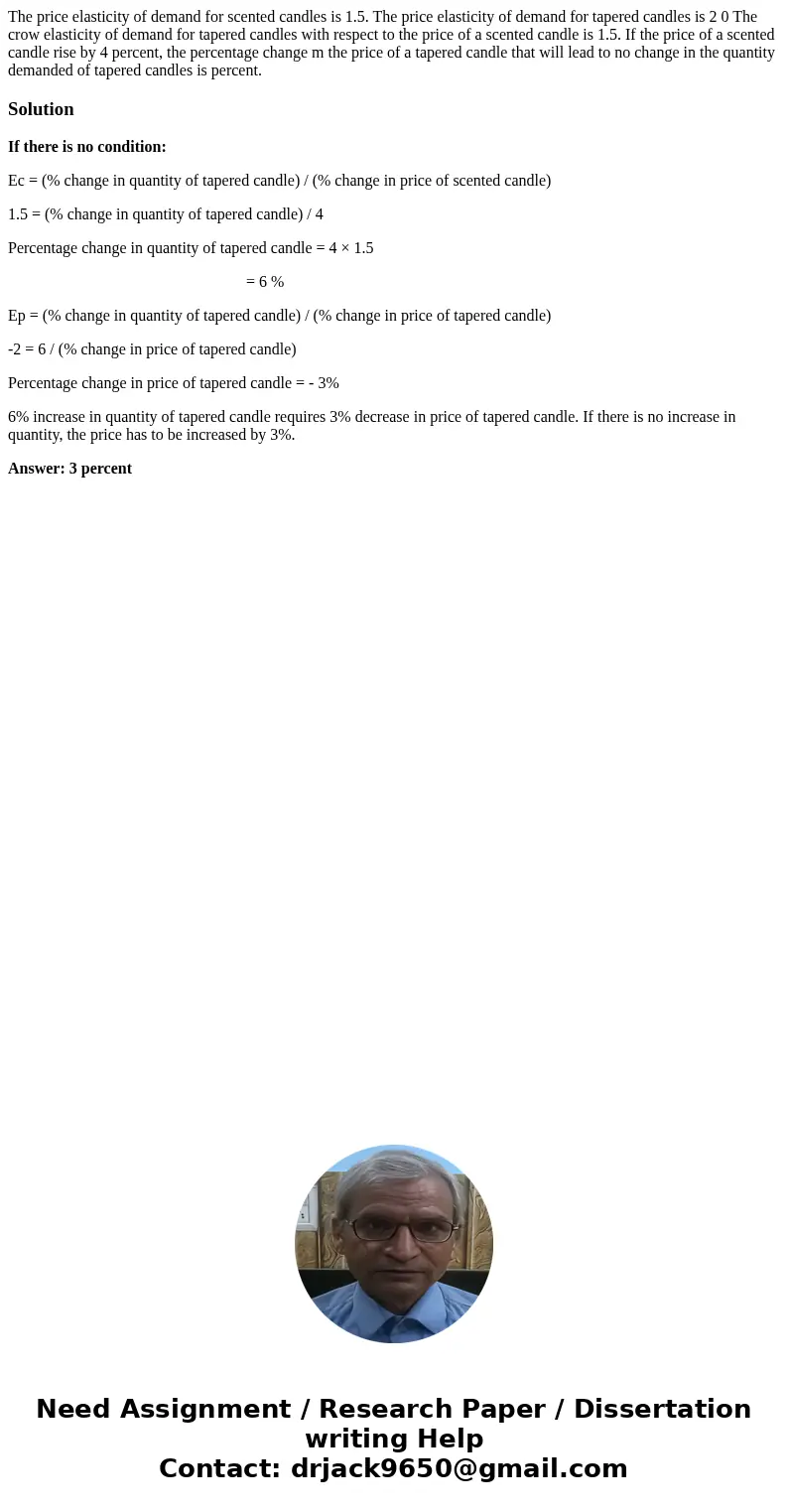 The price elasticity of demand for scented candles is 1.5. The price elasticity of demand for tapered candles is 2 0 The crow elasticity of demand for tapered candles with respect to the price of a scented candle is 1.5. If the price of a scented candle rise by 4 percent, the percentage change m the price of a tapered candle that will lead to no change in the quantity demanded of tapered candles is percent.

Solution

If there is no condition:

Ec = (% change in quantity of tapered candle) / (% change in price of scented candle)

1.5 = (% change in quantity of tapered candle) / 4

Percentage change in quantity of tapered candle = 4 × 1.5

= 6 %

Ep = (% change in quantity of tapered candle) / (% change in price of tapered candle)

-2 = 6 / (% change in price of tapered candle)

Percentage change in price of tapered candle = - 3%

6% increase in quantity of tapered candle requires 3% decrease in price of tapered candle. If there is no increase in quantity, the price has to be increased by 3%.

Answer: 3 percent

Need Assignment / Research Paper / Dissertation writing Help
Contact: drjack9650@gmail.com